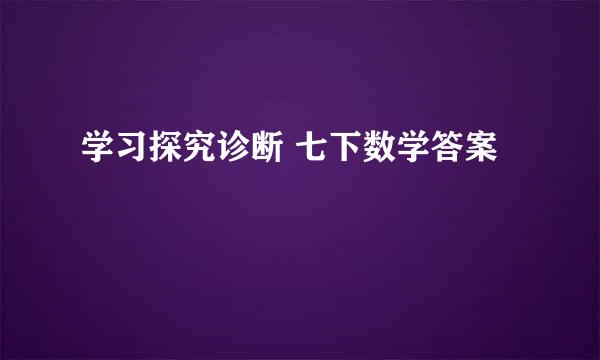 学习探究诊断 七下数学答案